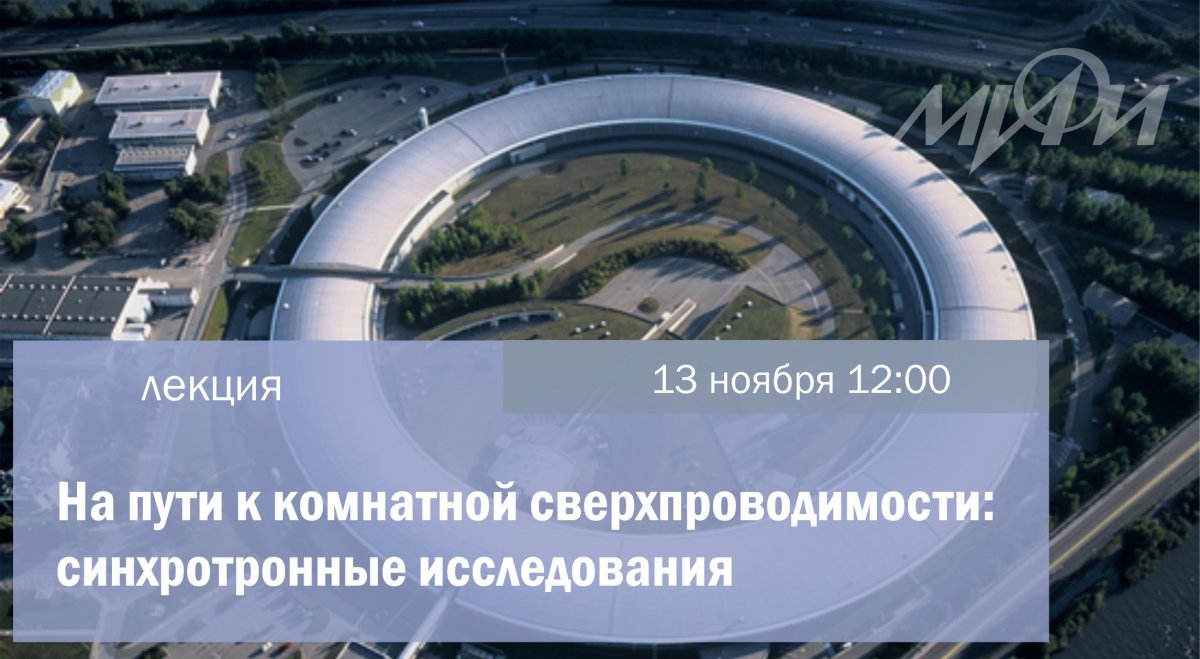 МИФИ

лекция

13 ноября 12:00

На пути к комнатной сверхпроводимости: синхротронные исследования